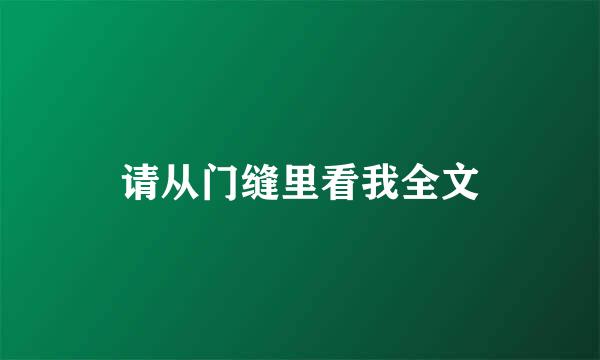 请从门缝里看我全文